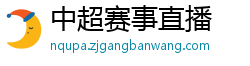 中超赛事直播

nqupa.zjgangbanwang.com